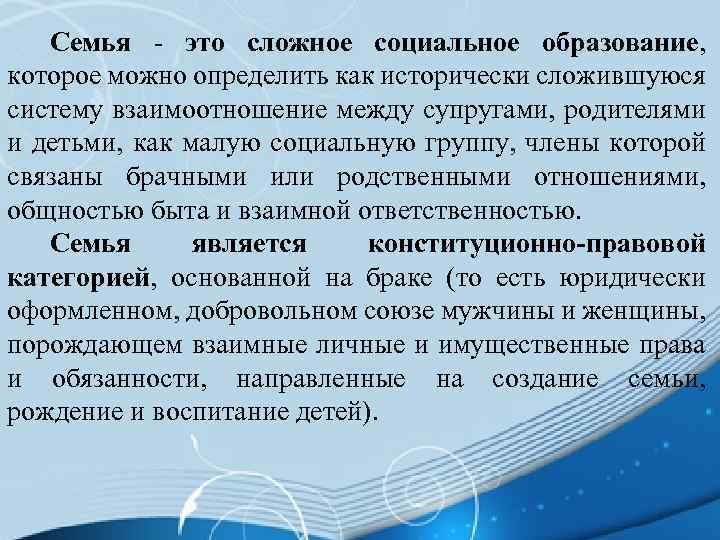 Семья - это сложное социальное образование, которое можно определить как исторически сложившуюся систему взаимоотношение между супругами, родителями и детьми, как малую социальную группу, члены которой связаны брачными или родственными отношениями, общностью быта и взаимной ответственностью.

Семья является конституционно-правовой категорией, основанной на браке (то есть юридически оформленном, добровольном союзе мужчины и женщины, порождающем взаимные личные и имущественные права и обязанности, направленные на создание семьи, рождение и воспитание детей).